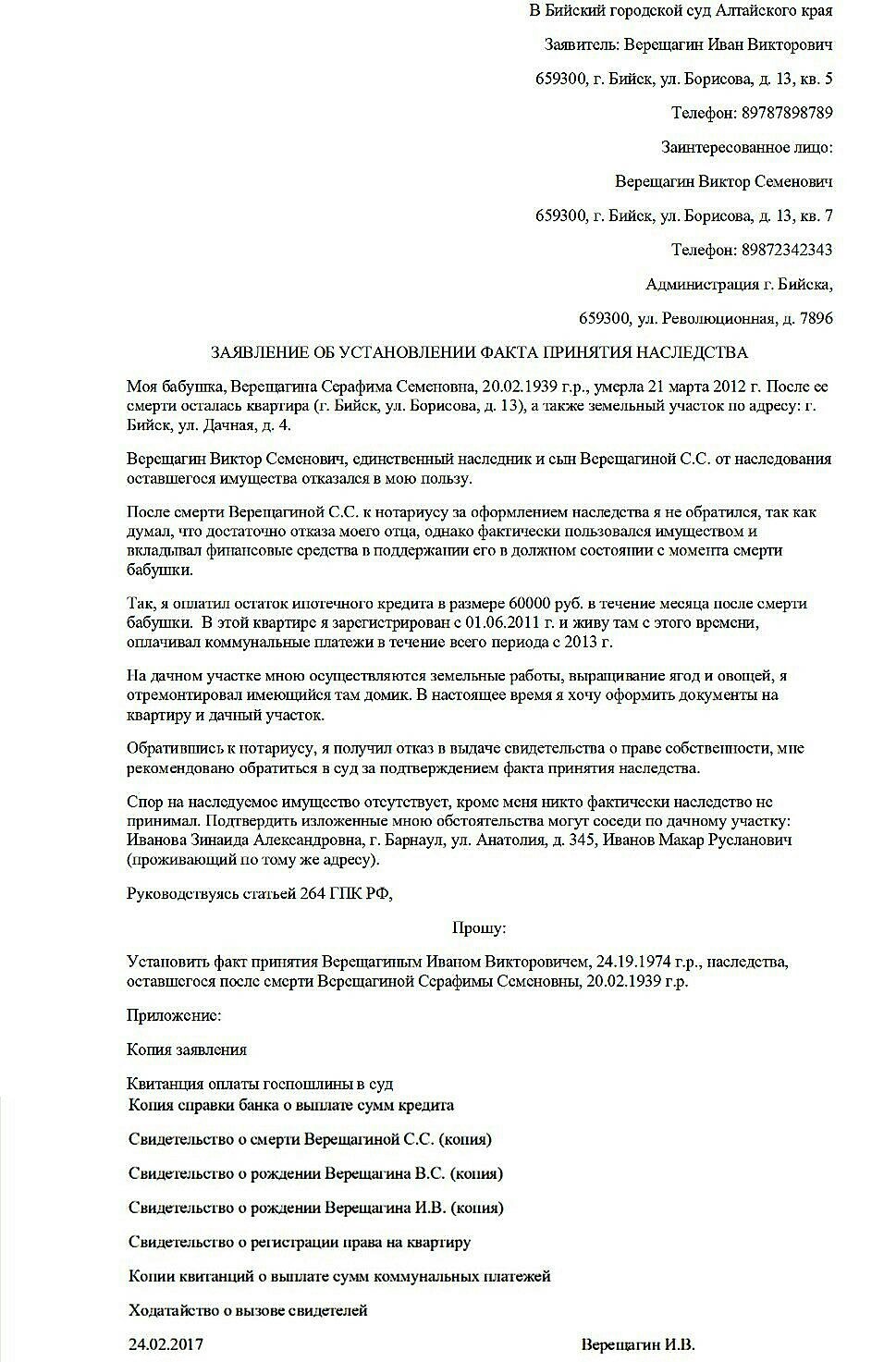 В Бийский городской суд Алтайского края

Заявитель: Верещагин Иван Викторович

659300, г. Бийск, ул. Борисова, д. 13, кв. 5

Телефон: 89787898789

Заинтересованное лицо:

Верещагин Виктор Семенович

659300, г. Бийск, ул. Борисова, д. 13, кв. 7

Телефон: 89872342343

Администрация г. Бийска,

659300, ул. Революционная, д. 7896

ЗАЯВЛЕНИЕ ОБ УСТАНОВЛЕНИИ ФАКТА ПРИНЯТИЯ НАСЛЕДСТВА

Моя бабушка, Верещагина Серафима Семеновна, 20.02.1939 г.р., умерла 21 марта 2012 г. После ее смерти осталась квартира (г. Бийск, ул. Борисова, д. 13), а также земельный участок по адресу: г. Бийск, ул. Дачная, д. 4.

Верещагин Виктор Семенович, единственный наследник и сын Верещагиной С.С. от наследования оставшегося имущества отказался в мою пользу.

После смерти Верещагиной С.С. к нотариусу за оформлением наследства я не обратился, так как думал, что достаточно отказа моего отца, однако фактически пользовался имуществом и вкладывал финансовые средства в поддержании его в должном состоянии с момента смерти бабушки.

Так, я оплатил остаток ипотечного кредита в размере 60000 руб. в течение месяца после смерти бабушки. В этой квартире я зарегистрирован с 01.06.2011 г. и живу там с этого времени, оплачивал коммунальные платежи в течение всего периода с 2013 г.

На дачном участке мною осуществляются земельные работы, выращивание ягод и овощей, я отремонтировал имеющийся там домик. В настоящее время я хочу оформить документы на квартиру и дачный участок.

Обратившись к нотариусу, я получил отказ в выдаче свидетельства о праве собственности, мне рекомендовано обратиться в суд за подтверждением факта принятия наследства.

Спор на наследуемое имущество отсутствует, кроме меня никто фактически наследство не принимал. Подтвердить изложенные мною обстоятельства могут соседи по дачному участку: Иванова Зинаида Александровна, г. Барнаул, ул. Анатолия, д. 345, Иванов Макар Русланович (проживающий по тому же адресу).

Руководствуясь статьей 264 ГПК РФ,

Прошу:

Установить факт принятия Верещагиным Иваном Викторовичем, 24.19.1974 г.р., наследства, оставшегося после смерти Верещагиной Серафимы Семеновны, 20.02.1939 г.р.

Приложение:

Копия заявления

Квитанция оплаты госпошлины в суд

Копия справки банка о выплате сумм кредита

Свидетельство о смерти Верещагиной С.С. (копия)

Свидетельство о рождении Верещагина В.С. (копия)

Свидетельство о рождении Верещагина И.В. (копия)

Свидетельство о регистрации права на квартиру

Копии квитанций о выплате сумм коммунальных платежей

Ходатайство о вызове свидетелей

24.02.2017 Верещагин И.В.